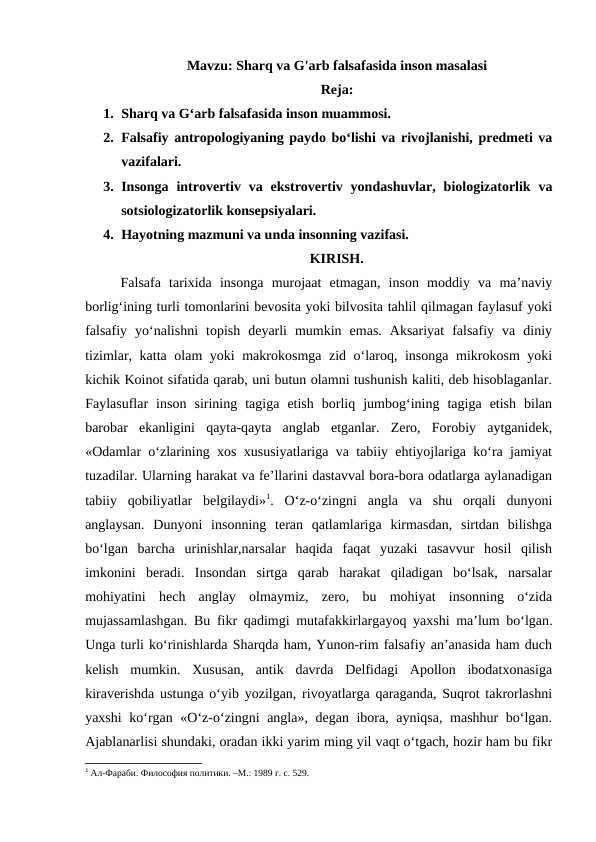 Mavzu: Sharq va G'arb falsafasida inson masalasi
Reja:

1. Sharq va G‘arb falsafasida inson muammosi.
2. Falsafiy antropologiyaning paydo bo‘lishi va rivojlanishi, predmeti va vazifalari.
3. Insonga introvertiv va ekstrovertiv yondashuvlar, biologizatorlik va sotsiologizatorlik konsepsiyalari.
4. Hayotning mazmuni va unda insonning vazifasi.

KIRISH.

Falsafa tarixida insonga murojaat etmagan, inson moddiy va ma’naviy borlig‘ining turli tomonlarini bevosita yoki bilvosita tahlil qilmagan faylasuf yoki falsafiy yo‘nalishni topish deyarli mumkin emas. Aksariyat falsafiy va diniy tizimlar, katta olam yoki makrokosmga zid o‘laroq, insonga mikrokosm yoki kichik Koinot sifatida qarab, uni butun olamni tushunish kaliti, deb hisoblaganlar. Faylasuflar inson sirining tagiga etish borliq jumbog‘ining tagiga etish bilan barobar ekanligini qayta-qayta anglab etganlar. Zero, Forobiy aytganidek, «Odamlar o‘zlarining xos xususiyatlariga va tabiiy ehtiyojlariga ko‘ra jamiyat tuzadilar. Ularning harakat va fe’llarini dastavval bora-bora odatlarga aylanadigan tabiiy qobiliyatlar belgilaydi»$^1$. O‘z-o‘zingni angla va shu orqali dunyoni anglaysan. Dunyoni insonning teran qatlamlariga kirmasdan, sirtdan bilishga bo‘lgan barcha urinishlar,narsalar haqida faqat yuzaki tasavvur hosil qilish imkonini beradi. Insondan sirtga qarab harakat qiladigan bo‘lsak, narsalar mohiyatini hech anglay olmaymiz, zero, bu mohiyat insonning o‘zida mujassamlashgan. Bu fikr qadimgi mutafakkirlargayoq yaxshi ma’lum bo‘lgan. Unga turli ko‘rinishlarda Sharqda ham, Yunon-rim falsafiy an’anasida ham duch kelish mumkin. Xususan, antik davrda Delfidagi Apollon ibodatxonasiga kiraverishda ustunga o‘yib yozilgan, rivoyatlarga qaraganda, Suqrot takrorlashni yaxshi ko‘rgan «O‘z-o‘zingni angla», degan ibora, ayniqsa, mashhur bo‘lgan. Ajablanarlisi shundaki, oradan ikki yarim ming yil vaqt o‘tgach, hozir ham bu fikr

$^1$ Ал-Фараби. Философия политики. –М.: 1989 г. с. 529.